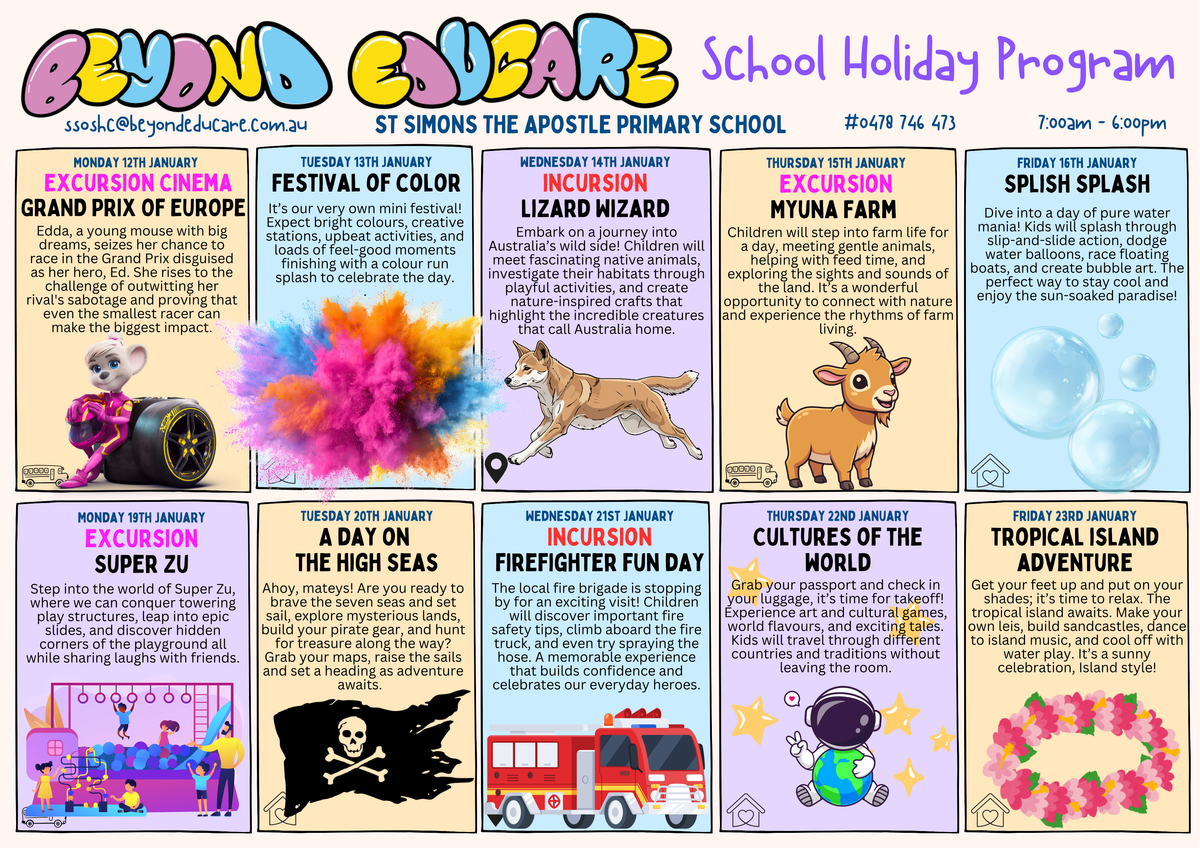 BEYOND EDUCARE School Holiday Program

ssoshc@beyondeducare.com.au ST SIMONS THE APOSTLE PRIMARY SCHOOL #0478 746 473 7:00am - 6:00pm

MONDAY 12TH JANUARY
EXCURSION CINEMA
GRAND PRIX OF EUROPE
Edda, a young mouse with big dreams, seizes her chance to race in the Grand Prix disguised as her hero, Ed. She rises to the challenge of outwitting her rival's sabotage and proving that even the smallest racer can make the biggest impact.

TUESDAY 13TH JANUARY
FESTIVAL OF COLOR
It's our very own mini festival! Expect bright colours, creative stations, upbeat activities, and loads of feel-good moments finishing with a colour run splash to celebrate the day.

WEDNESDAY 14TH JANUARY
INCURSION
LIZARD WIZARD
Embark on a journey into Australia's wild side! Children will meet fascinating native animals, investigate their habitats through playful activities, and create nature-inspired crafts that highlight the incredible creatures that call Australia home.

THURSDAY 15TH JANUARY
EXCURSION
MYUNA FARM
Children will step into farm life for a day, meeting gentle animals, helping with feed time, and exploring the sights and sounds of the land. It's a wonderful opportunity to connect with nature and experience the rhythms of farm living.

FRIDAY 16TH JANUARY
SPLISH SPLASH
Dive into a day of pure water mania! Kids will splash through slip-and-slide action, dodge water balloons, race floating boats, and create bubble art. The perfect way to stay cool and enjoy the sun-soaked paradise!

MONDAY 19TH JANUARY
EXCURSION
SUPER ZU
Step into the world of Super Zu, where we can conquer towering play structures, leap into epic slides, and discover hidden corners of the playground all while sharing laughs with friends.

TUESDAY 20TH JANUARY
A DAY ON THE HIGH SEAS
Ahoy, mateys! Are you ready to brave the seven seas and set sail, explore mysterious lands, build your pirate gear, and hunt for treasure along the way? Grab your maps, raise the sails and set a heading as adventure awaits.

WEDNESDAY 21ST JANUARY
INCURSION
FIREFIGHTER FUN DAY
The local fire brigade is stopping by for an exciting visit! Children will discover important fire safety tips, climb aboard the fire truck, and even try spraying the hose. A memorable experience that builds confidence and celebrates our everyday heroes.

THURSDAY 22ND JANUARY
CULTURES OF THE WORLD
Grab your passport and check in your luggage, it's time for takeoff! Experience art and cultural games, world flavours, and exciting tales. Kids will travel through different countries and traditions without leaving the room.

FRIDAY 23RD JANUARY
TROPICAL ISLAND ADVENTURE
Get your feet up and put on your shades; it's time to relax. The tropical island awaits. Make your own leis, build sandcastles, dance to island music, and cool off with water play. It's a sunny celebration, Island style!